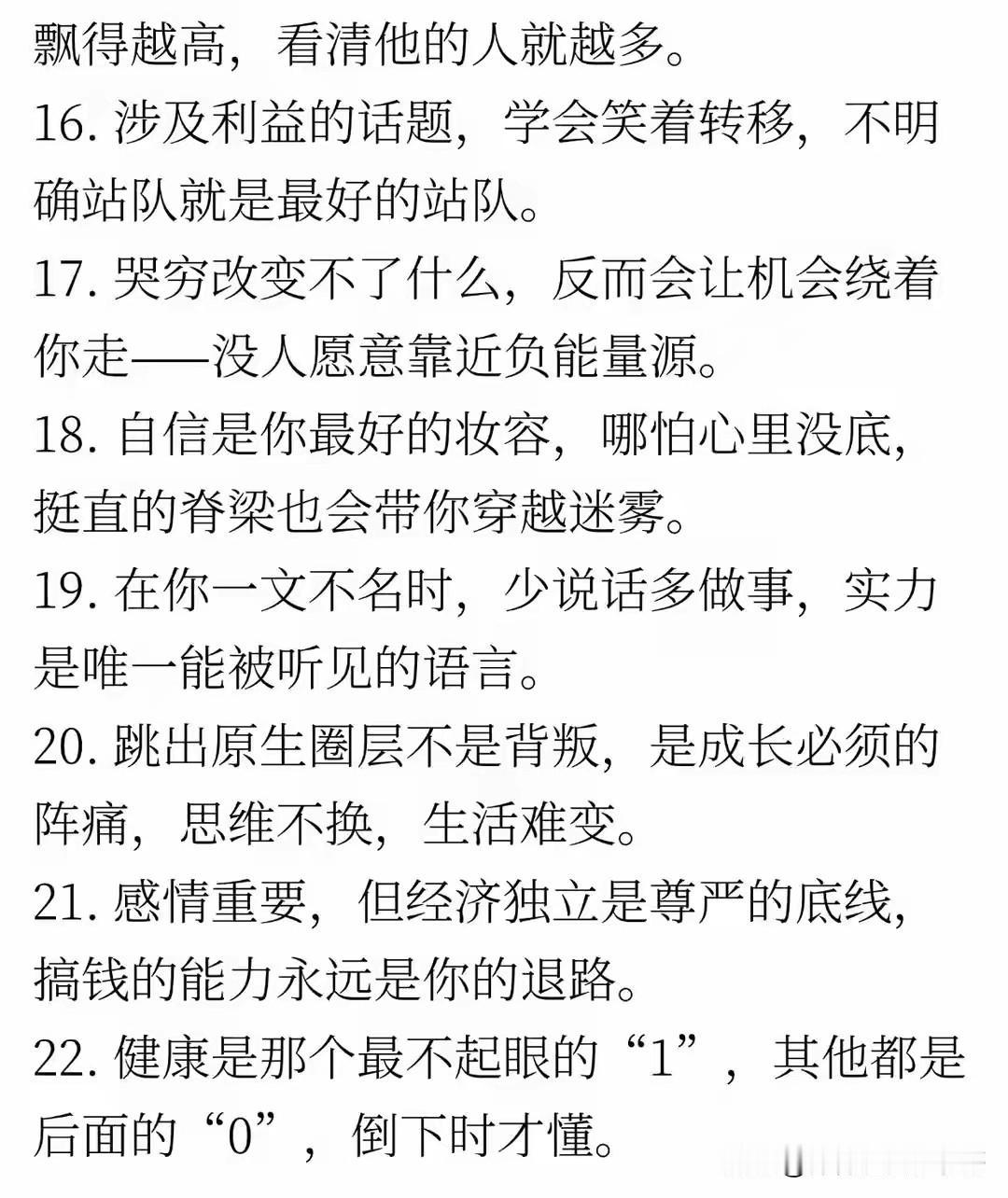 飘得越高，看清他的人就越多。
16. 涉及利益的话题，学会笑着转移，不明确站队就是最好的站队。
17. 哭穷改变不了什么，反而会让机会绕着你走——没人愿意靠近负能量源。
18. 自信是你最好的妆容，哪怕心里没底，挺直的脊梁也会带你穿越迷雾。
19. 在你一文不名时，少说话多做事，实力是唯一能被听见的语言。
20. 跳出原生圈层不是背叛，是成长必须的阵痛，思维不换，生活难变。
21. 感情重要，但经济独立是尊严的底线，搞钱的能力永远是你的退路。
22. 健康是那个最不起眼的“1”，其他都是后面的“0”，倒下时才懂。